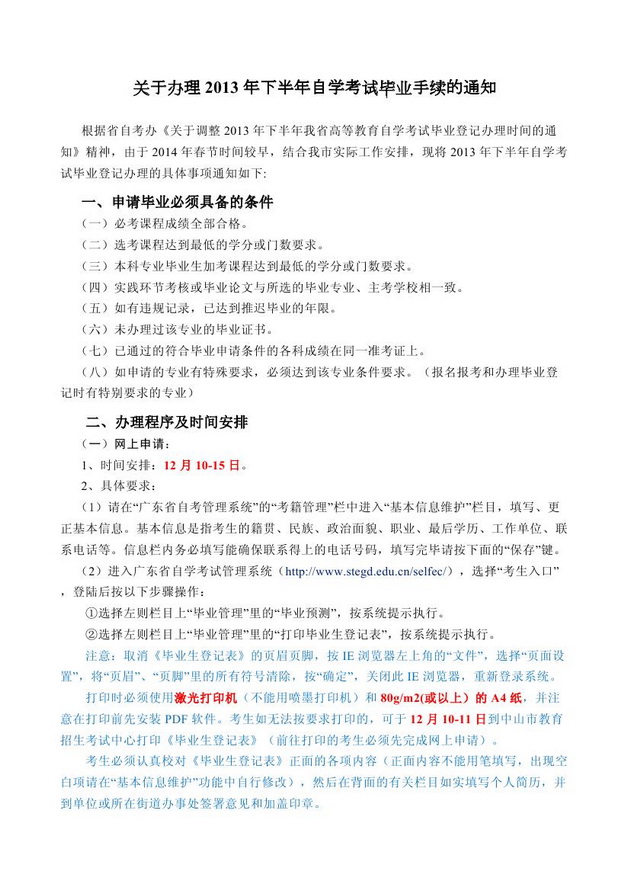 关于办理 2013 年下半年自学考试毕业手续的通知

根据省自考办《关于调整 2013 年下半年我省高等教育自学考试毕业登记办理时间的通知》精神，由于 2014 年春节时间较早，结合我市实际工作安排，现将 2013 年下半年自学考试毕业登记办理的具体事项通知如下:

一、申请毕业必须具备的条件

（一）必考课程成绩全部合格。

（二）选考课程达到最低的学分或门数要求。

（三）本科专业毕业生加考课程达到最低的学分或门数要求。

（四）实践环节考核或毕业论文与所选的毕业专业、主考学校相一致。

（五）如有违规记录，已达到推迟毕业的年限。

（六）未办理过该专业的毕业证书。

（七）已通过的符合毕业申请条件的各科成绩在同一准考证上。

（八）如申请的专业有特殊要求，必须达到该专业条件要求。（报名报考和办理毕业登记时有特别要求的专业）

二、办理程序及时间安排

（一）网上申请：

1、时间安排：12 月 10-15 日。

2、具体要求：

（1）请在“广东省自考管理系统”的“考籍管理”栏中进入“基本信息维护”栏目，填写、更正基本信息。基本信息是指考生的籍贯、民族、政治面貌、职业、最后学历、工作单位、联系电话等。信息栏内务必填写能确保联系得上的电话号码，填写完毕请按下面的“保存”键。

（2）进入广东省自学考试管理系统（http://www.stegd.edu.cn/selfec/），选择“考生入口”，登陆后按以下步骤操作：

①选择左则栏目上“毕业管理”里的“毕业预测”，按系统提示执行。

②选择左则栏目上“毕业管理”里的“打印毕业生登记表”，按系统提示执行。

注意：取消《毕业生登记表》的页眉页脚，按 IE 浏览器左上角的“文件”，选择“页面设置”，将“页眉”、“页脚”里的所有符号清除，按“确定”，关闭此 IE 浏览器，重新登录系统。

打印时必须使用激光打印机（不能用喷墨打印机）和 80g/m2(或以上）的 A4 纸，并注意在打印前先安装 PDF 软件。考生如无法按要求打印的，可于 12 月 10-11 日到中山市教育招生考试中心打印《毕业生登记表》（前往打印的考生必须先完成网上申请）。

考生必须认真校对《毕业生登记表》正面的各项内容（正面内容不能用笔填写，出现空白项请在“基本信息维护”功能中自行修改），然后在背面的有关栏目如实填写个人简历，并到单位或所在街道办事处签署意见和加盖印章。